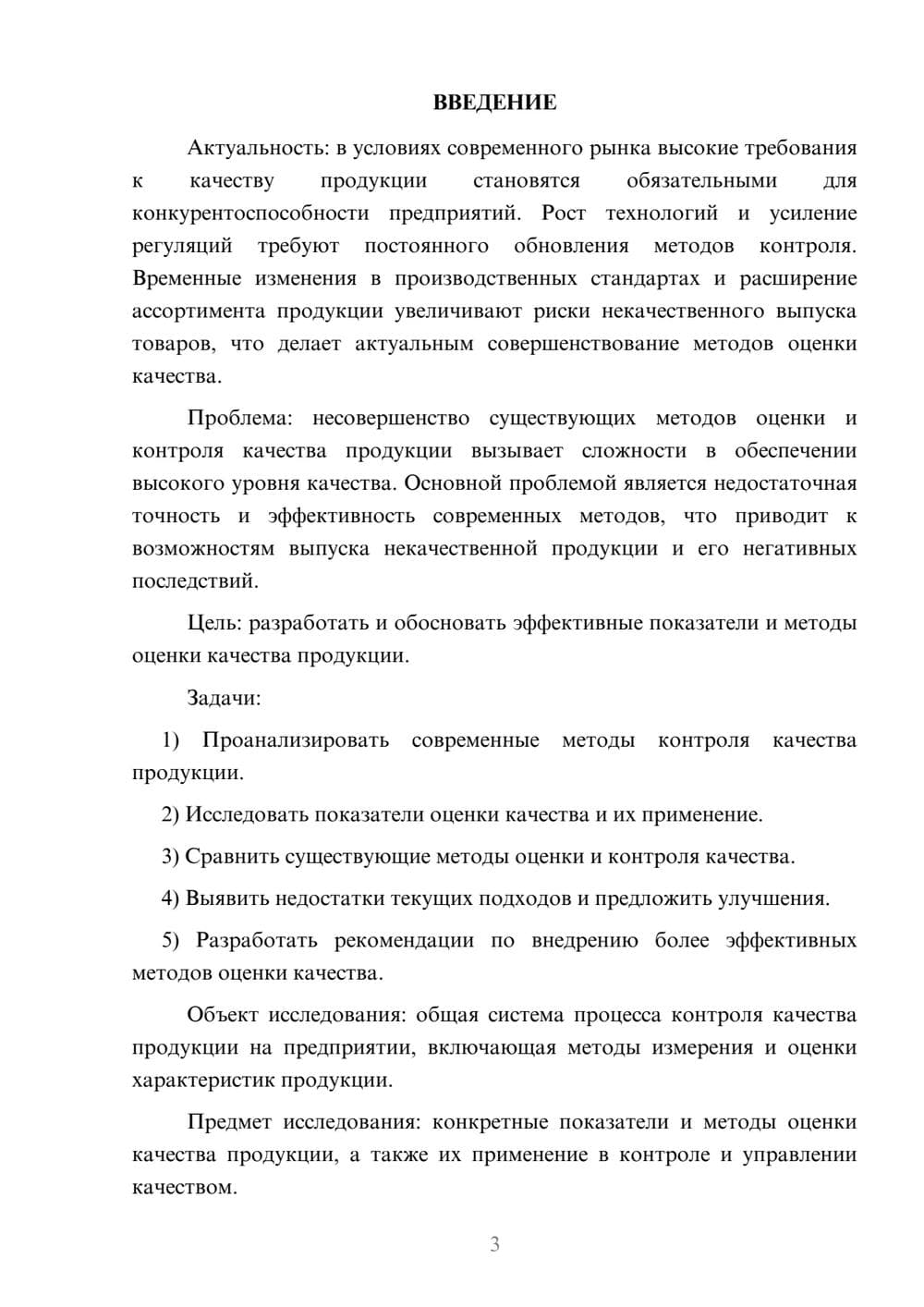 ВВЕДЕНИЕ

Актуальность: в условиях современного рынка высокие требования к качеству продукции становятся обязательными для конкурентоспособности предприятий. Рост технологий и усиление регуляций требуют постоянного обновления методов контроля. Временные изменения в производственных стандартах и расширение ассортимента продукции увеличивают риски некачественного выпуска товаров, что делает актуальным совершенствование методов оценки качества.

Проблема: несовершенство существующих методов оценки и контроля качества продукции вызывает сложности в обеспечении высокого уровня качества. Основной проблемой является недостаточная точность и эффективность современных методов, что приводит к возможностям выпуска некачественной продукции и его негативных последствий.

Цель: разработать и обосновать эффективные показатели и методы оценки качества продукции.

Задачи:

1) Проанализировать современные методы контроля качества продукции.

2) Исследовать показатели оценки качества и их применение.

3) Сравнить существующие методы оценки и контроля качества.

4) Выявить недостатки текущих подходов и предложить улучшения.

5) Разработать рекомендации по внедрению более эффективных методов оценки качества.

Объект исследования: общая система процесса контроля качества продукции на предприятии, включающая методы измерения и оценки характеристик продукции.

Предмет исследования: конкретные показатели и методы оценки качества продукции, а также их применение в контроле и управлении качеством.

3